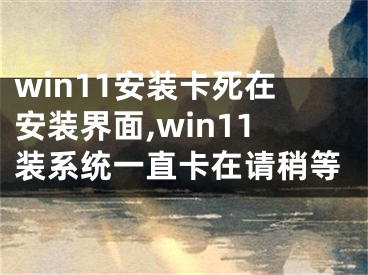 win11安装卡死在安装界面,win11装系统一直卡在请稍等